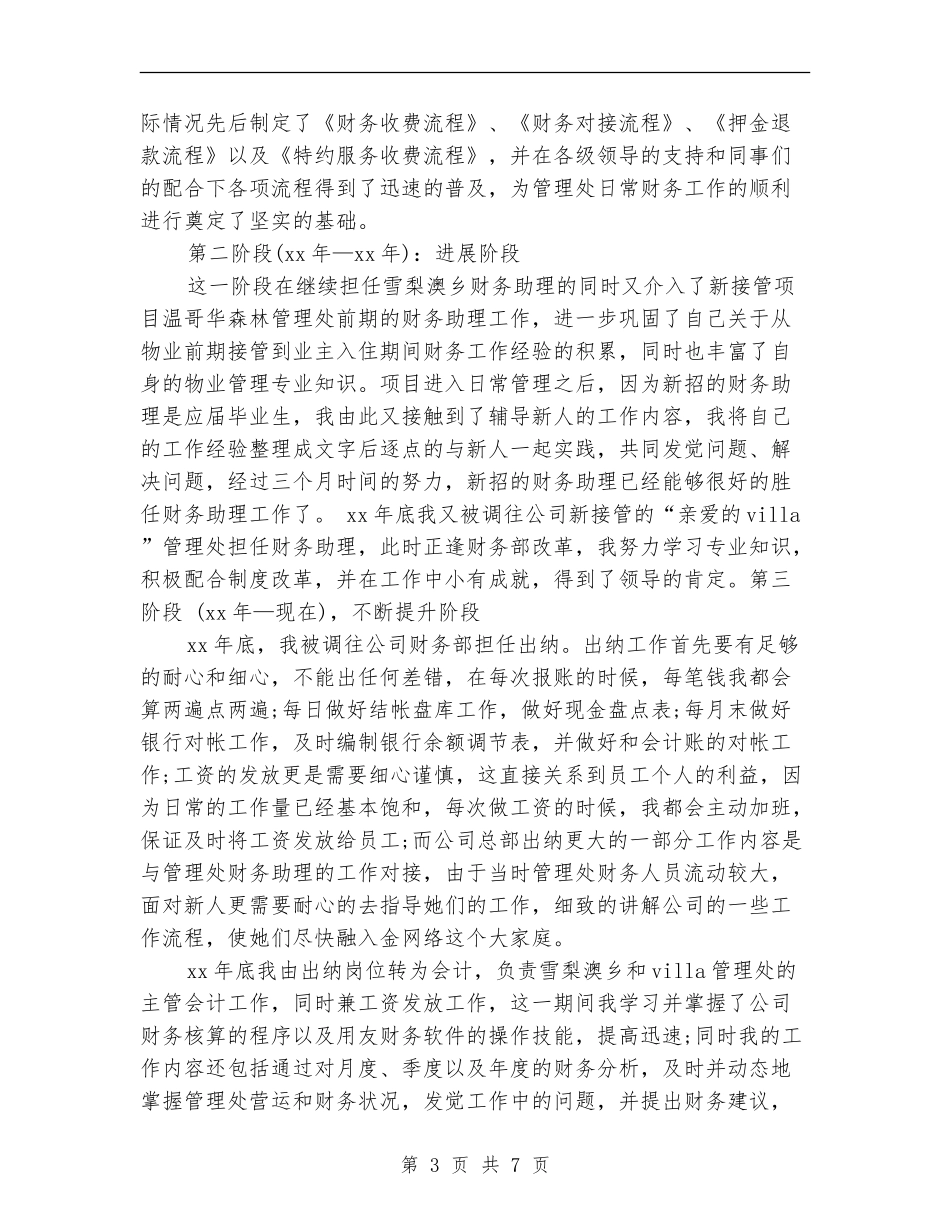 际情况先后制定了《财务收费流程》、《财务对接流程》、《押金退款流程》以及《特约服务收费流程》，并在各级领导的支持和同事们的配合下各项流程得到了迅速的普及，为管理处日常财务工作的顺利进行奠定了坚实的基础。

第二阶段(xx 年—xx 年)：进展阶段

这一阶段在继续担任雪梨澳乡财务助理的同时又介入了新接管项目温哥华森林管理处前期的财务助理工作，进一步巩固了自己关于从物业前期接管到业主入住期间财务工作经验的积累，同时也丰富了自身的物业管理专业知识。项目进入日常管理之后，因为新招的财务助理是应届毕业生，我由此又接触到了辅导新人的工作内容，我将自己的工作经验整理成文字后逐点的与新人一起实践，共同发觉问题、解决问题，经过三个月时间的努力，新招的财务助理已经能够很好的胜任财务助理工作了。 xx 年底我又被调往公司新接管的“亲爱的 villa”管理处担任财务助理，此时正逢财务部改革，我努力学习专业知识，积极配合制度改革，并在工作中小有成就，得到了领导的肯定。第三阶段 (xx 年—现在)，不断提升阶段

xx 年底，我被调往公司财务部担任出纳。出纳工作首先要有足够的耐心和细心，不能出任何差错，在每次报账的时候，每笔钱我都会算两遍点两遍;每日做好结帐盘库工作，做好现金盘点表;每月末做好银行对帐工作，及时编制银行余额调节表，并做好和会计账的对帐工作;工资的发放更是需要细心谨慎，这直接关系到员工个人的利益，因为日常的工作量已经基本饱和，每次做工资的时候，我都会主动加班，保证及时将工资发放给员工;而公司总部出纳更大的一部分工作内容是与管理处财务助理的工作对接，由于当时管理处财务人员流动较大，面对新人更需要耐心的去指导她们的工作，细致的讲解公司的一些工作流程，使她们尽快融入金网络这个大家庭。

xx 年底我由出纳岗位转为会计，负责雪梨澳乡和 villa 管理处的主管会计工作，同时兼工资发放工作，这一期间我学习并掌握了公司财务核算的程序以及用友财务软件的操作技能，提高迅速;同时我的工作内容还包括通过对月度、季度以及年度的财务分析，及时并动态地掌握管理处营运和财务状况，发觉工作中的问题，并提出财务建议，

第 3 页 共 7 页